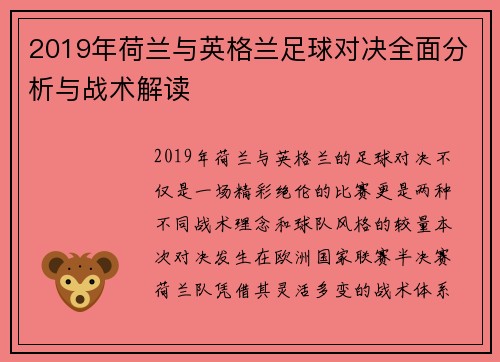 2019年荷兰与英格兰足球对决全面分析与战术解读

2019年荷兰与英格兰的足球对决不仅是一场精彩绝伦的比赛更是两种不同战术理念和球队风格的较量本次对决发生在欧洲国家联赛半决赛荷兰队凭借其灵活多变的战术体系